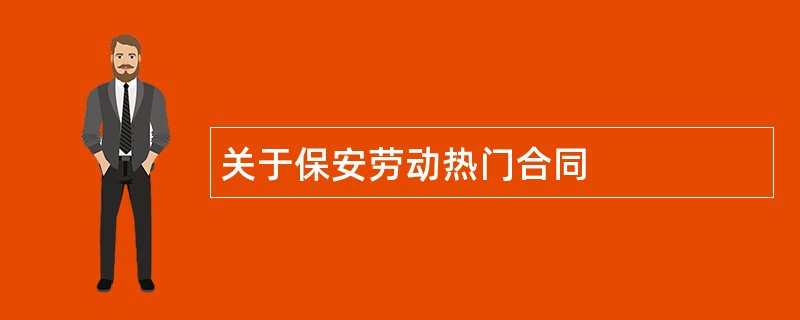 关于保安劳动热门合同